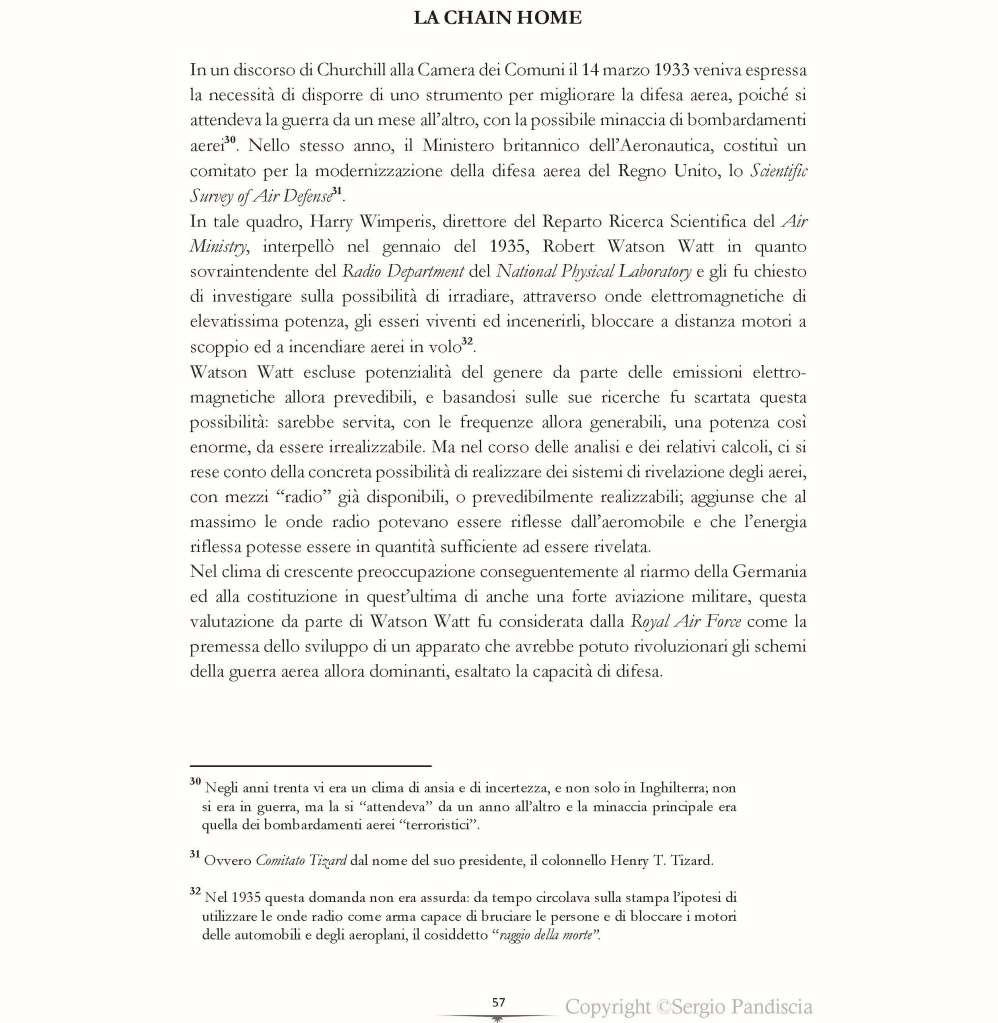 LA CHAIN HOME

In un discorso di Churchill alla Camera dei Comuni il 14 marzo 1933 veniva espressa la necessità di disporre di uno strumento per migliorare la difesa aerea, poiché si attendeva la guerra da un mese all'altro, con la possibile minaccia di bombardamenti aerei$^{30}$. Nello stesso anno, il Ministero britannico dell'Aeronautica, costituì un comitato per la modernizzazione della difesa aerea del Regno Unito, lo Scientific Survey of Air Defense$^{31}$.
In tale quadro, Harry Wimperis, direttore del Reparto Ricerca Scientifica del Air Ministry, interpellò nel gennaio del 1935, Robert Watson Watt in quanto sovraintendente del Radio Department del National Physical Laboratory e gli fu chiesto di investigare sulla possibilità di irradiare, attraverso onde elettromagnetiche di elevatissima potenza, gli esseri viventi ed incenerirli, bloccare a distanza motori a scoppio ed a incendiare aerei in volo$^{32}$.
Watson Watt escluse potenzialità del genere da parte delle emissioni elettromagnetiche allora prevedibili, e basandosi sulle sue ricerche fu scartata questa possibilità: sarebbe servita, con le frequenze allora generabili, una potenza così enorme, da essere irrealizzabile. Ma nel corso delle analisi e dei relativi calcoli, ci si rese conto della concreta possibilità di realizzare dei sistemi di rivelazione degli aerei, con mezzi "radio" già disponibili, o prevedibilmente realizzabili; aggiunse che al massimo le onde radio potevano essere riflesse dall'aeromobile e che l'energia riflessa potesse essere in quantità sufficiente ad essere rivelata.
Nel clima di crescente preoccupazione conseguentemente al riarmo della Germania ed alla costituzione in quest'ultima di anche una forte aviazione militare, questa valutazione da parte di Watson Watt fu considerata dalla Royal Air Force come la premessa dello sviluppo di un apparato che avrebbe potuto rivoluzionari gli schemi della guerra aerea allora dominanti, esaltato la capacità di difesa.

$^{30}$ Negli anni trenta vi era un clima di ansia e di incertezza, e non solo in Inghilterra; non si era in guerra, ma la si "attendeva" da un anno all'altro e la minaccia principale era quella dei bombardamenti aerei "terroristici".

$^{31}$ Ovvero Comitato Tizard dal nome del suo presidente, il colonnello Henry T. Tizard.

$^{32}$ Nel 1935 questa domanda non era assurda: da tempo circolava sulla stampa l'ipotesi di utilizzare le onde radio come arma capace di bruciare le persone e di bloccare i motori delle automobili e degli aeroplani, il cosiddetto "raggio della morte".

57

Copyright ©Sergio Pandiscia